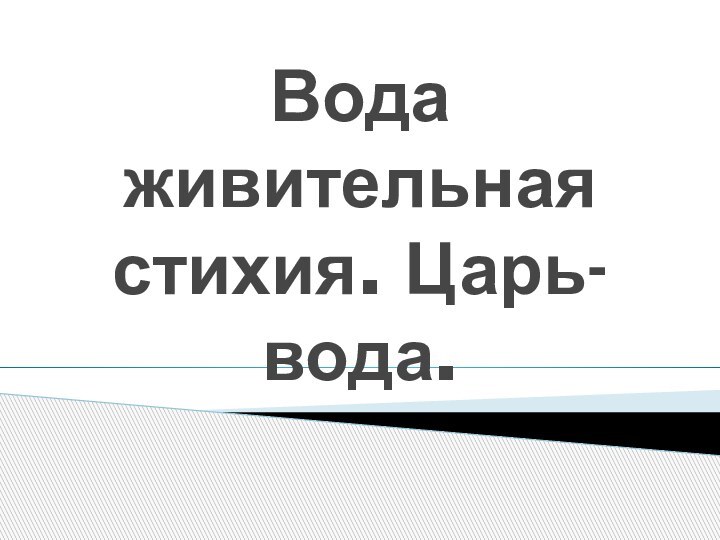 Вода живительная стихия. Царь-вода.